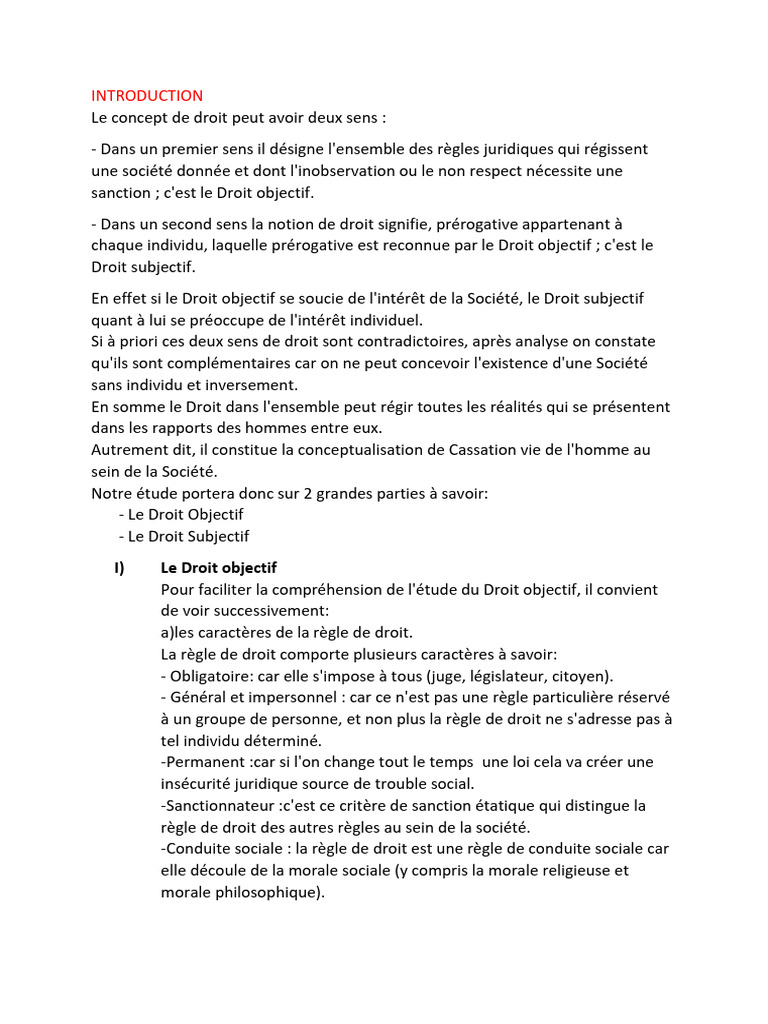 INTRODUCTION
Le concept de droit peut avoir deux sens :

- Dans un premier sens il désigne l'ensemble des règles juridiques qui régissent une société donnée et dont l'inobservation ou le non respect nécessite une sanction ; c'est le Droit objectif.

- Dans un second sens la notion de droit signifie, prérogative appartenant à chaque individu, laquelle prérogative est reconnue par le Droit objectif ; c'est le Droit subjectif.

En effet si le Droit objectif se soucie de l'intérêt de la Société, le Droit subjectif quant à lui se préoccupe de l'intérêt individuel.
Si à priori ces deux sens de droit sont contradictoires, après analyse on constate qu'ils sont complémentaires car on ne peut concevoir l'existence d'une Société sans individu et inversement.
En somme le Droit dans l'ensemble peut régir toutes les réalités qui se présentent dans les rapports des hommes entre eux.
Autrement dit, il constitue la conceptualisation de Cassation vie de l'homme au sein de la Société.
Notre étude portera donc sur 2 grandes parties à savoir:
- Le Droit Objectif
- Le Droit Subjectif

I) Le Droit objectif
Pour faciliter la compréhension de l'étude du Droit objectif, il convient de voir successivement:
a)les caractères de la règle de droit.
La règle de droit comporte plusieurs caractères à savoir:
- Obligatoire: car elle s'impose à tous (juge, législateur, citoyen).
- Général et impersonnel : car ce n'est pas une règle particulière réservé à un groupe de personne, et non plus la règle de droit ne s'adresse pas à tel individu déterminé.
-Permanent :car si l'on change tout le temps une loi cela va créer une insécurité juridique source de trouble social.
-Sanctionnateur :c'est ce critère de sanction étatique qui distingue la règle de droit des autres règles au sein de la société.
-Conduite sociale : la règle de droit est une règle de conduite sociale car elle découle de la morale sociale (y compris la morale religieuse et morale philosophique).